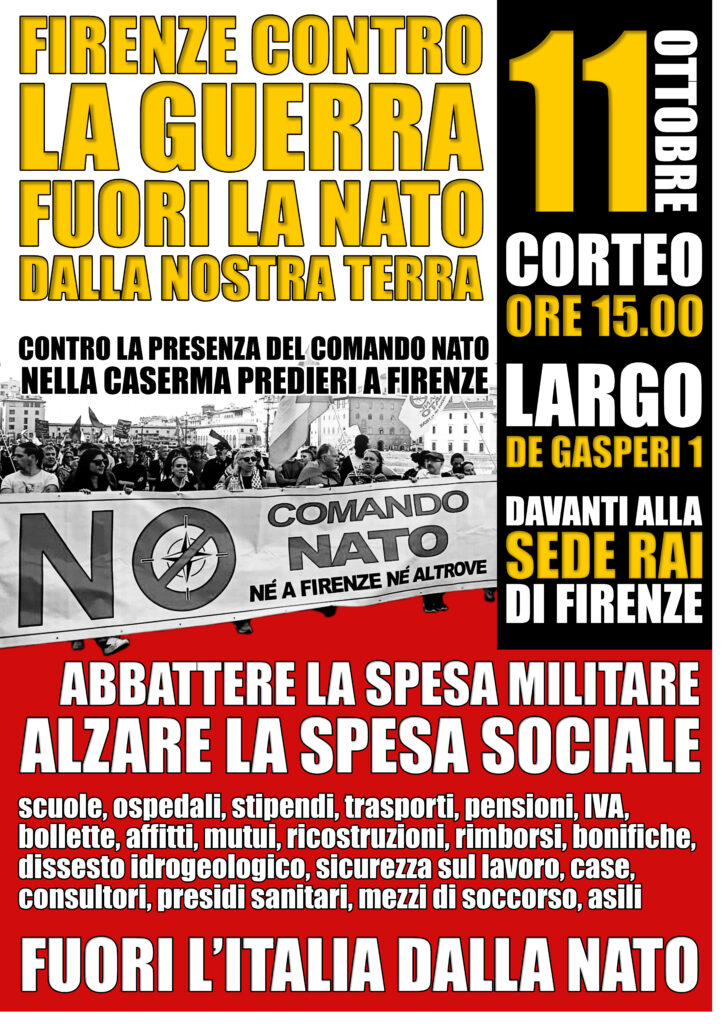 FIRENZE CONTRO LA GUERRA FUORI LA NATO DALLA NOSTRA TERRA

CONTRO LA PRESENZA DEL COMANDO NATO NELLA CASERMA PREDIERI A FIRENZE

NO COMANDO NATO
NÉ A FIRENZE NÉ ALTROVE

11 OTTOBRE

CORTEO
ORE 15.00

LARGO
DE GASPERI 1

DAVANTI ALLA
SEDE RAI
DI FIRENZE

ABBATTERE LA SPESA MILITARE
ALZARE LA SPESA SOCIALE

scuole, ospedali, stipendi, trasporti, pensioni, IVA, bollette, affitti, mutui, ricostruzioni, rimborsi, bonifiche, dissesto idrogeologico, sicurezza sul lavoro, case, consultori, presidi sanitari, mezzi di soccorso, asili

FUORI L'ITALIA DALLA NATO